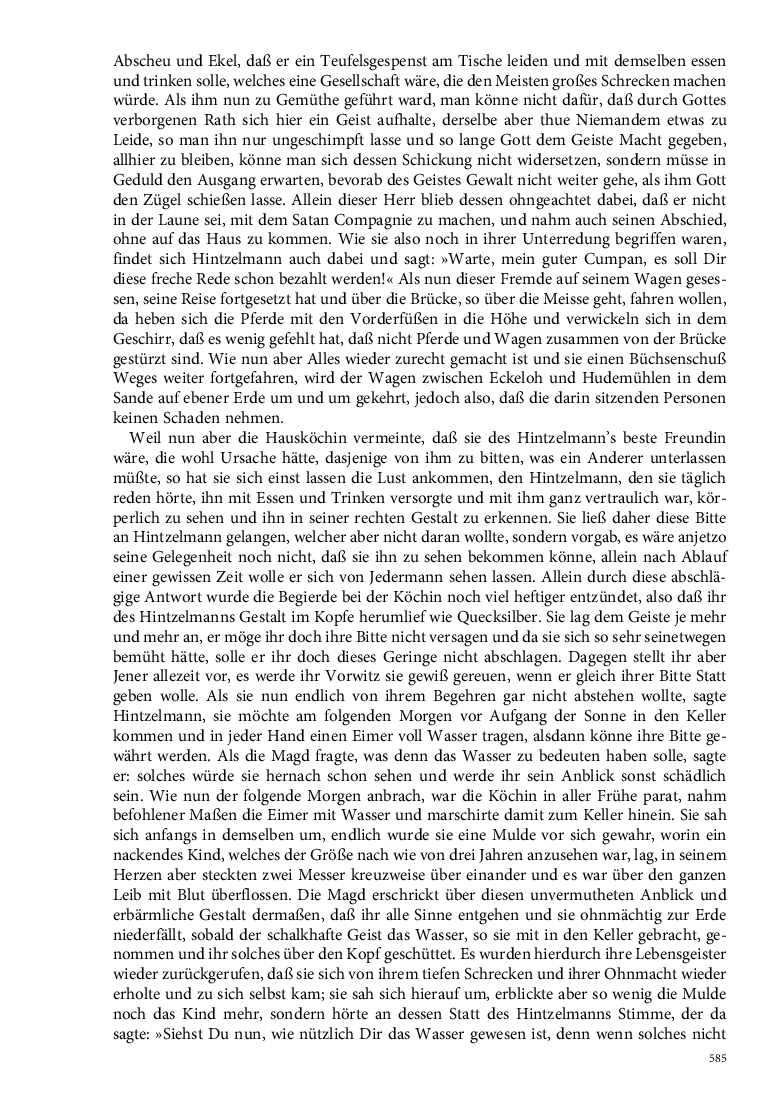 Abscheu und Ekel, daß er ein Teufelsgespenst am Tische leiden und mit demselben essen und trinken solle, welches eine Gesellschaft wäre, die den Meisten großes Schrecken machen würde. Als ihm nun zu Gemüthe geführt ward, man könne nicht dafür, daß durch Gottes verborgenen Rath sich hier ein Geist aufhalte, derselbe aber thue Niemandem etwas zu Leide, so man ihn nur ungeschimpft lasse und so lange Gott dem Geiste Macht gegeben, allhier zu bleiben, könne man sich dessen Schickung nicht widersetzen, sondern müsse in Geduld den Ausgang erwarten, bevorab des Geistes Gewalt nicht weiter gehe, als ihm Gott den Zügel schießen lasse. Allein dieser Herr blieb dessen ohngeachtet dabei, daß er nicht in der Laune sei, mit dem Satan Compagnie zu machen, und nahm auch seinen Abschied, ohne auf das Haus zu kommen. Wie sie also noch in ihrer Unterredung begriffen waren, findet sich Hintzelmann auch dabei und sagt: »Warte, mein guter Cumpan, es soll Dir diese freche Rede schon bezahlt werden!« Als nun dieser Fremde auf seinem Wagen gesessen, seine Reise fortgesetzt hat und über die Brücke, so über die Meisse geht, fahren wollen, da heben sich die Pferde mit den Vorderfüßen in die Höhe und verwickeln sich in dem Geschirr, daß es wenig gefehlt hat, daß nicht Pferde und Wagen zusammen von der Brücke gestürzt sind. Wie nun aber Alles wieder zurecht gemacht ist und sie einen Büchsenschuß Weges weiter fortgefahren, wird der Wagen zwischen Eckeloh und Hudemühlen in dem Sande auf ebener Erde um und um gekehrt, jedoch also, daß die darin sitzenden Personen keinen Schaden nehmen.

Weil nun aber die Hausköchin vermeinte, daß sie des Hintzelmann's beste Freundin wäre, die wohl Ursache hätte, dasjenige von ihm zu bitten, was ein Anderer unterlassen müßte, so hat sie sich einst lassen die Lust ankommen, den Hintzelmann, den sie täglich reden hörte, ihn mit Essen und Trinken versorgte und mit ihm ganz vertraulich war, körperlich zu sehen und ihn in seiner rechten Gestalt zu erkennen. Sie ließ daher diese Bitte an Hintzelmann gelangen, welcher aber nicht daran wollte, sondern vorgab, es wäre anjetzo seine Gelegenheit noch nicht, daß sie ihn zu sehen bekommen könne, allein nach Ablauf einer gewissen Zeit wolle er sich von Jedermann sehen lassen. Allein durch diese abschlägige Antwort wurde die Begierde bei der Köchin noch viel heftiger entzündet, also daß ihr des Hintzelmanns Gestalt im Kopfe herumlief wie Quecksilber. Sie lag dem Geiste je mehr und mehr an, er möge ihr doch ihre Bitte nicht versagen und da sie sich so sehr seinetwegen bemüht hätte, solle er ihr doch dieses Geringe nicht abschlagen. Dagegen stellt ihr aber Jener allezeit vor, es werde ihr Vorwitz sie gewiß gereuen, wenn er gleich ihrer Bitte Statt geben wolle. Als sie nun endlich von ihrem Begehren gar nicht abstehen wollte, sagte Hintzelmann, sie möchte am folgenden Morgen vor Aufgang der Sonne in den Keller kommen und in jeder Hand einen Eimer voll Wasser tragen, alsdann könne ihre Bitte gewährt werden. Als die Magd fragte, was denn das Wasser zu bedeuten haben solle, sagte er: solches würde sie hernach schon sehen und werde ihr sein Anblick sonst schädlich sein. Wie nun der folgende Morgen anbrach, war die Köchin in aller Frühe parat, nahm befohlener Maßen die Eimer mit Wasser und marschirte damit zum Keller hinein. Sie sah sich anfangs in demselben um, endlich wurde sie eine Mulde vor sich gewahr, worin ein nackendes Kind, welches der Größe nach wie von drei Jahren anzusehen war, lag, in seinem Herzen aber steckten zwei Messer kreuzweise über einander und es war über den ganzen Leib mit Blut überflossen. Die Magd erschrickt über diesen unvermutheten Anblick und erbärmliche Gestalt dermaßen, daß ihr alle Sinne entgehen und sie ohnmächtig zur Erde niederfällt, sobald der schalkhafte Geist das Wasser, so sie mit in den Keller gebracht, genommen und ihr solches über den Kopf geschüttet. Es wurden hierdurch ihre Lebensgeister wieder zurückgerufen, daß sie sich von ihrem tiefen Schrecken und ihrer Ohnmacht wieder erholte und zu sich selbst kam; sie sah sich hierauf um, erblickte aber so wenig die Mulde noch das Kind mehr, sondern hörte an dessen Statt des Hintzelmanns Stimme, der da sagte: »Siehst Du nun, wie nützlich Dir das Wasser gewesen ist, denn wenn solches nicht

585